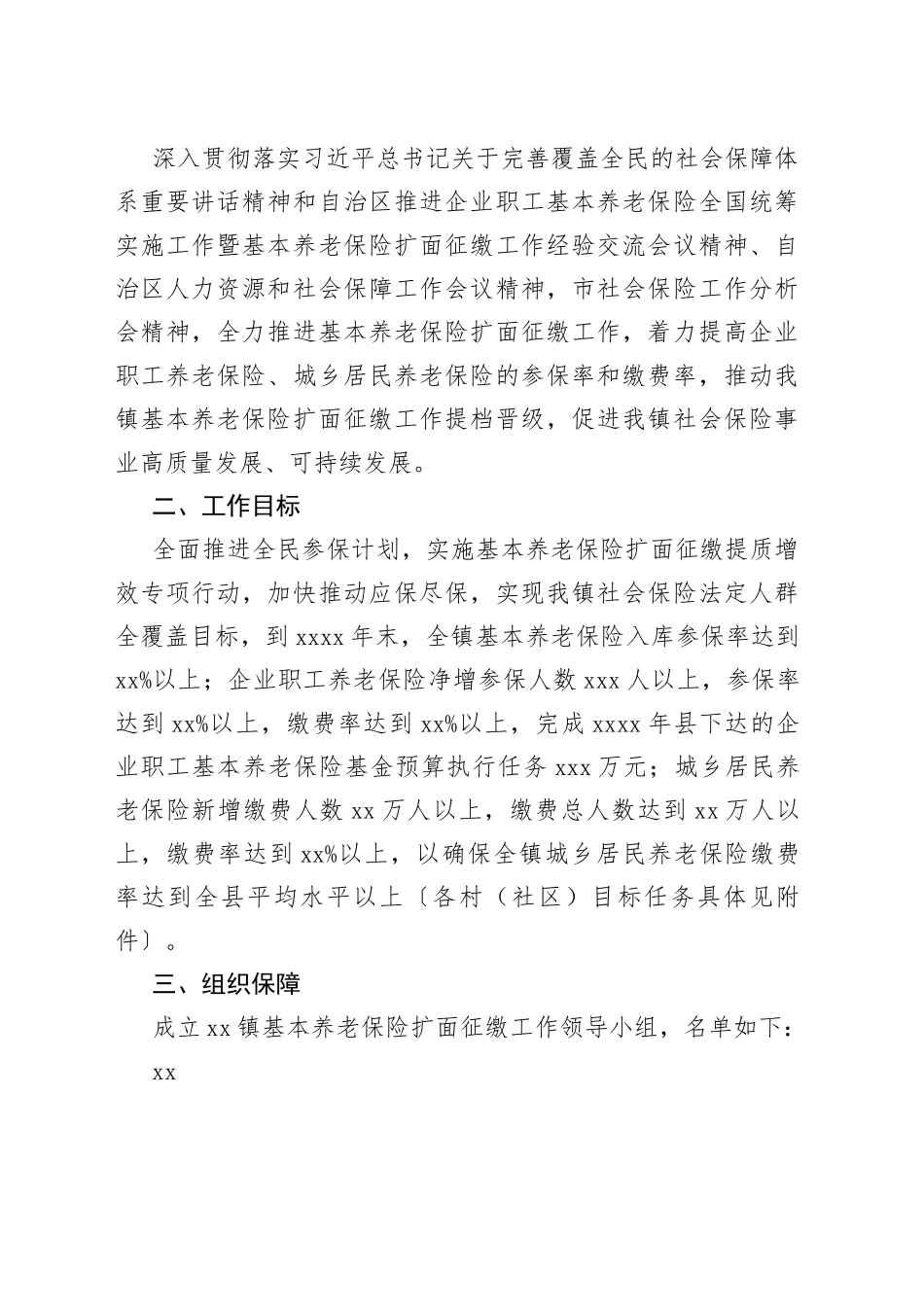 深入贯彻落实习近平总书记关于完善覆盖全民的社会保障体系重要讲话精神和自治区推进企业职工基本养老保险全国统筹实施工作暨基本养老保险扩面征缴工作经验交流会议精神、自治区人力资源和社会保障工作会议精神，市社会保险工作分析会精神，全力推进基本养老保险扩面征缴工作，着力提高企业职工养老保险、城乡居民养老保险的参保率和缴费率，推动我镇基本养老保险扩面征缴工作提档晋级，促进我镇社会保险事业高质量发展、可持续发展。

二、工作目标

全面推进全民参保计划，实施基本养老保险扩面征缴提质增效专项行动，加快推动应保尽保，实现我镇社会保险法定人群全覆盖目标，到 xxxx 年末，全镇基本养老保险入库参保率达到 xx%以上；企业职工养老保险净增参保人数 xxx 人以上，参保率达到 xx%以上，缴费率达到 xx%以上，完成 xxxx 年县下达的企业职工基本养老保险基金预算执行任务 xxx 万元；城乡居民养老保险新增缴费人数 xx 万人以上，缴费总人数达到 xx 万人以上，缴费率达到 xx%以上，以确保全镇城乡居民养老保险缴费率达到全县平均水平以上〔各村（社区）目标任务具体见附件〕。

三、组织保障

成立 xx 镇基本养老保险扩面征缴工作领导小组，名单如下：

xx